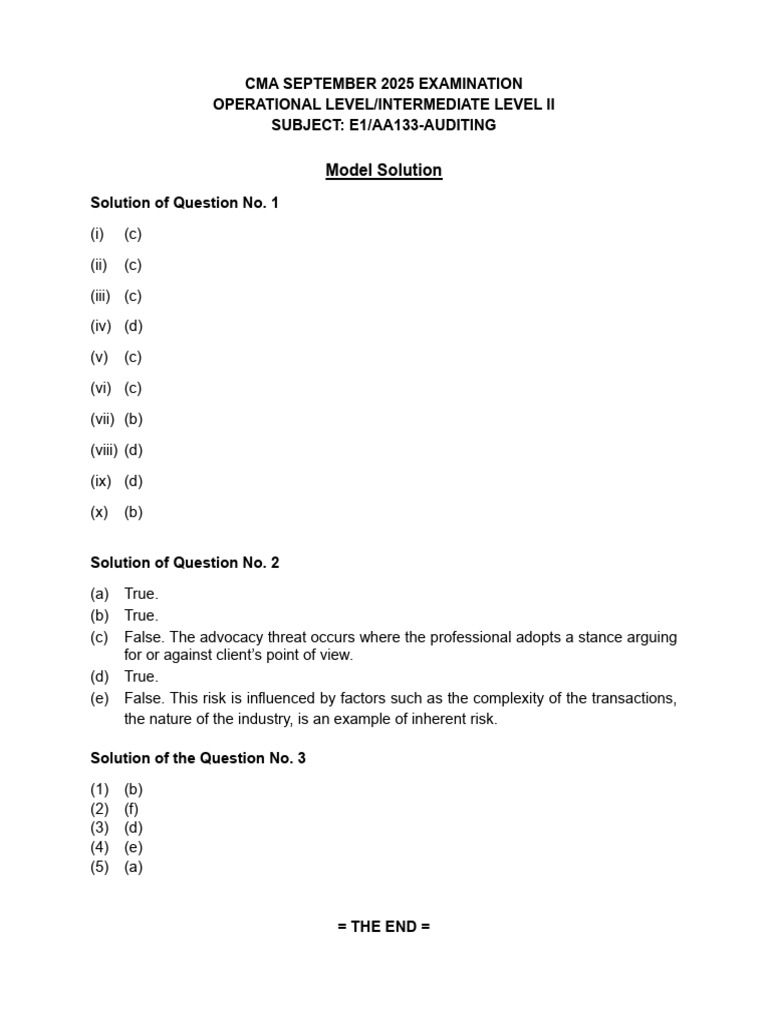 CMA SEPTEMBER 2025 EXAMINATION
OPERATIONAL LEVEL/INTERMEDIATE LEVEL II
SUBJECT: E1/AA133-AUDITING

Model Solution

Solution of Question No. 1

(i) (c)
(ii) (c)
(iii) (c)
(iv) (d)
(v) (c)
(vi) (c)
(vii) (b)
(viii) (d)
(ix) (d)
(x) (b)

Solution of Question No. 2

(a) True.
(b) True.
(c) False. The advocacy threat occurs where the professional adopts a stance arguing for or against client's point of view.
(d) True.
(e) False. This risk is influenced by factors such as the complexity of the transactions, the nature of the industry, is an example of inherent risk.

Solution of the Question No. 3

(1) (b)
(2) (f)
(3) (d)
(4) (e)
(5) (a)

= THE END =